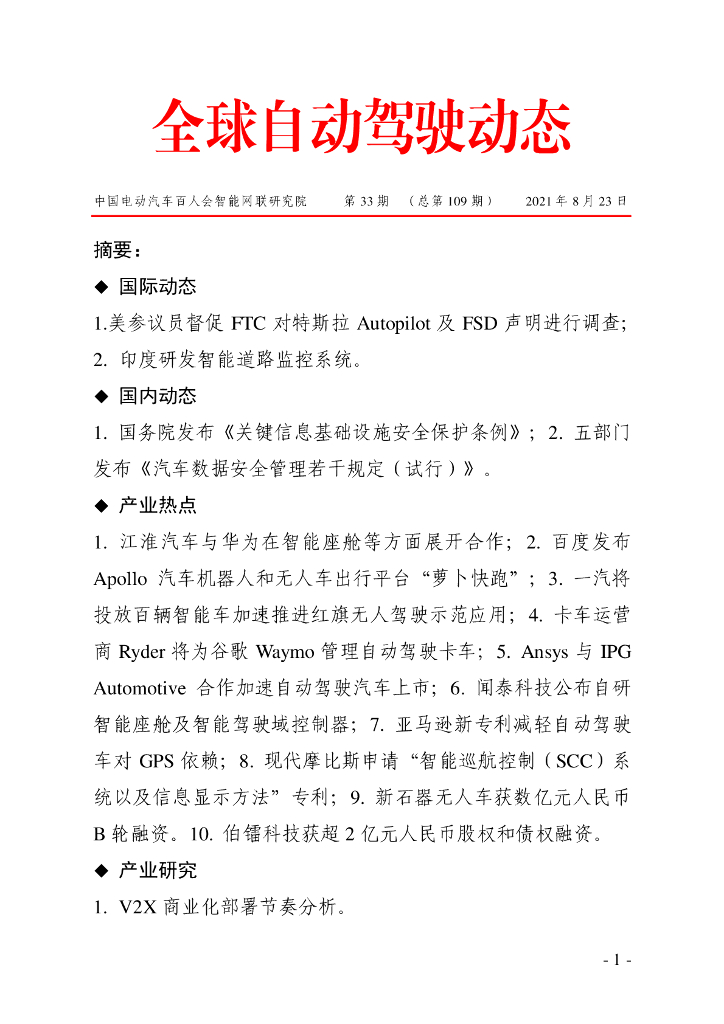 全球自动驾驶动态

中国电动汽车百人会智能网联研究院　第 33 期　（总第 109 期）　2021 年 8 月 23 日

摘要：

◆ 国际动态

1.美参议员督促 FTC 对特斯拉 Autopilot 及 FSD 声明进行调查；2. 印度研发智能道路监控系统。

◆ 国内动态

1. 国务院发布《关键信息基础设施安全保护条例》；2. 五部门发布《汽车数据安全管理若干规定（试行）》。

◆ 产业热点

1. 江淮汽车与华为在智能座舱等方面展开合作；2. 百度发布 Apollo 汽车机器人和无人车出行平台“萝卜快跑”；3. 一汽将投放百辆智能车加速推进红旗无人驾驶示范应用；4. 卡车运营商 Ryder 将为谷歌 Waymo 管理自动驾驶卡车；5. Ansys 与 IPG Automotive 合作加速自动驾驶汽车上市；6. 闻泰科技公布自研智能座舱及智能驾驶域控制器；7. 亚马逊新专利减轻自动驾驶车对 GPS 依赖；8. 现代摩比斯申请“智能巡航控制（SCC）系统以及信息显示方法”专利；9. 新石器无人车获数亿元人民币 B 轮融资。10. 伯镭科技获超 2 亿元人民币股权和债权融资。

◆ 产业研究

1. V2X 商业化部署节奏分析。

- 1 -